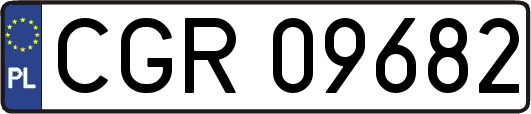 PL
CGR 09682